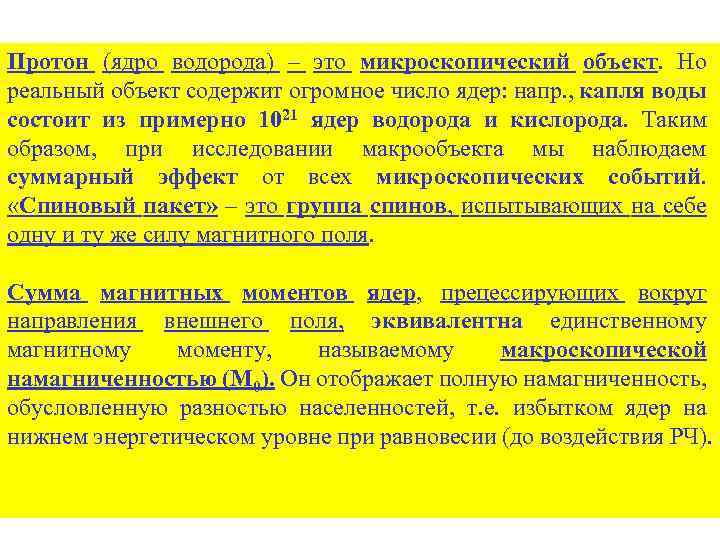 Протон (ядро водорода) – это микроскопический объект. Но реальный объект содержит огромное число ядер: напр., капля воды состоит из примерно $10^{21}$ ядер водорода и кислорода. Таким образом, при исследовании макрообъекта мы наблюдаем суммарный эффект от всех микроскопических событий. «Спиновый пакет» – это группа спинов, испытывающих на себе одну и ту же силу магнитного поля.

Сумма магнитных моментов ядер, прецессирующих вокруг направления внешнего поля, эквивалентна единственному магнитному моменту, называемому макроскопической намагниченностью ($M_0$). Он отображает полную намагниченность, обусловленную разностью населенностей, т.е. избытком ядер на нижнем энергетическом уровне при равновесии (до воздействия РЧ).